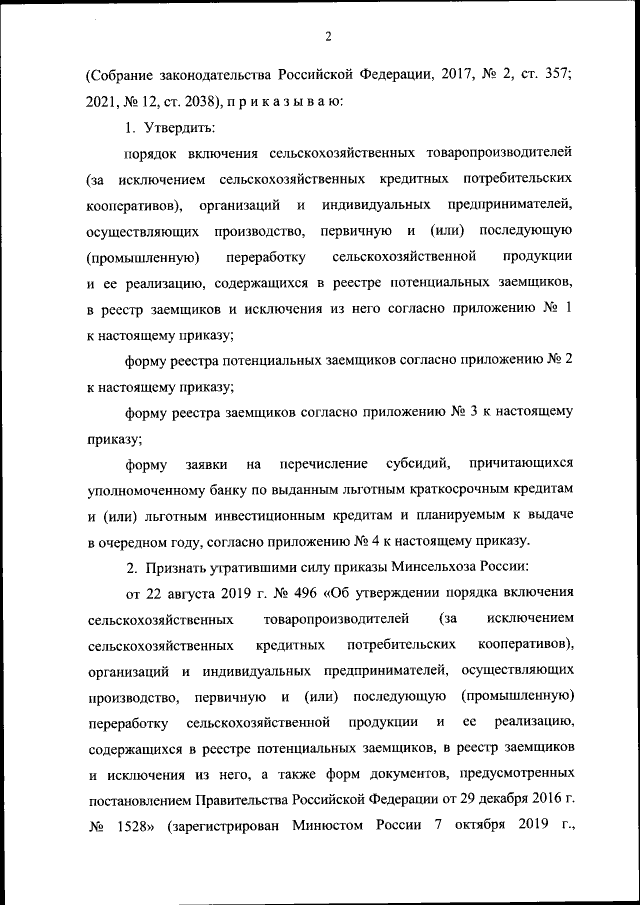 2

(Собрание законодательства Российской Федерации, 2017, № 2, ст. 357; 2021, № 12, ст. 2038), п р и к а з ы в а ю:

1. Утвердить:

порядок включения сельскохозяйственных товаропроизводителей (за исключением сельскохозяйственных кредитных потребительских кооперативов), организаций и индивидуальных предпринимателей, осуществляющих производство, первичную и (или) последующую (промышленную) переработку сельскохозяйственной продукции и ее реализацию, содержащихся в реестре потенциальных заемщиков, в реестр заемщиков и исключения из него согласно приложению № 1 к настоящему приказу;

форму реестра потенциальных заемщиков согласно приложению № 2 к настоящему приказу;

форму реестра заемщиков согласно приложению № 3 к настоящему приказу;

форму заявки на перечисление субсидий, причитающихся уполномоченному банку по выданным льготным краткосрочным кредитам и (или) льготным инвестиционным кредитам и планируемым к выдаче в очередном году, согласно приложению № 4 к настоящему приказу.

2. Признать утратившими силу приказы Минсельхоза России:

от 22 августа 2019 г. № 496 «Об утверждении порядка включения сельскохозяйственных товаропроизводителей (за исключением сельскохозяйственных кредитных потребительских кооперативов), организаций и индивидуальных предпринимателей, осуществляющих производство, первичную и (или) последующую (промышленную) переработку сельскохозяйственной продукции и ее реализацию, содержащихся в реестре потенциальных заемщиков, в реестр заемщиков и исключения из него, а также форм документов, предусмотренных постановлением Правительства Российской Федерации от 29 декабря 2016 г. № 1528» (зарегистрирован Минюстом России 7 октября 2019 г.,